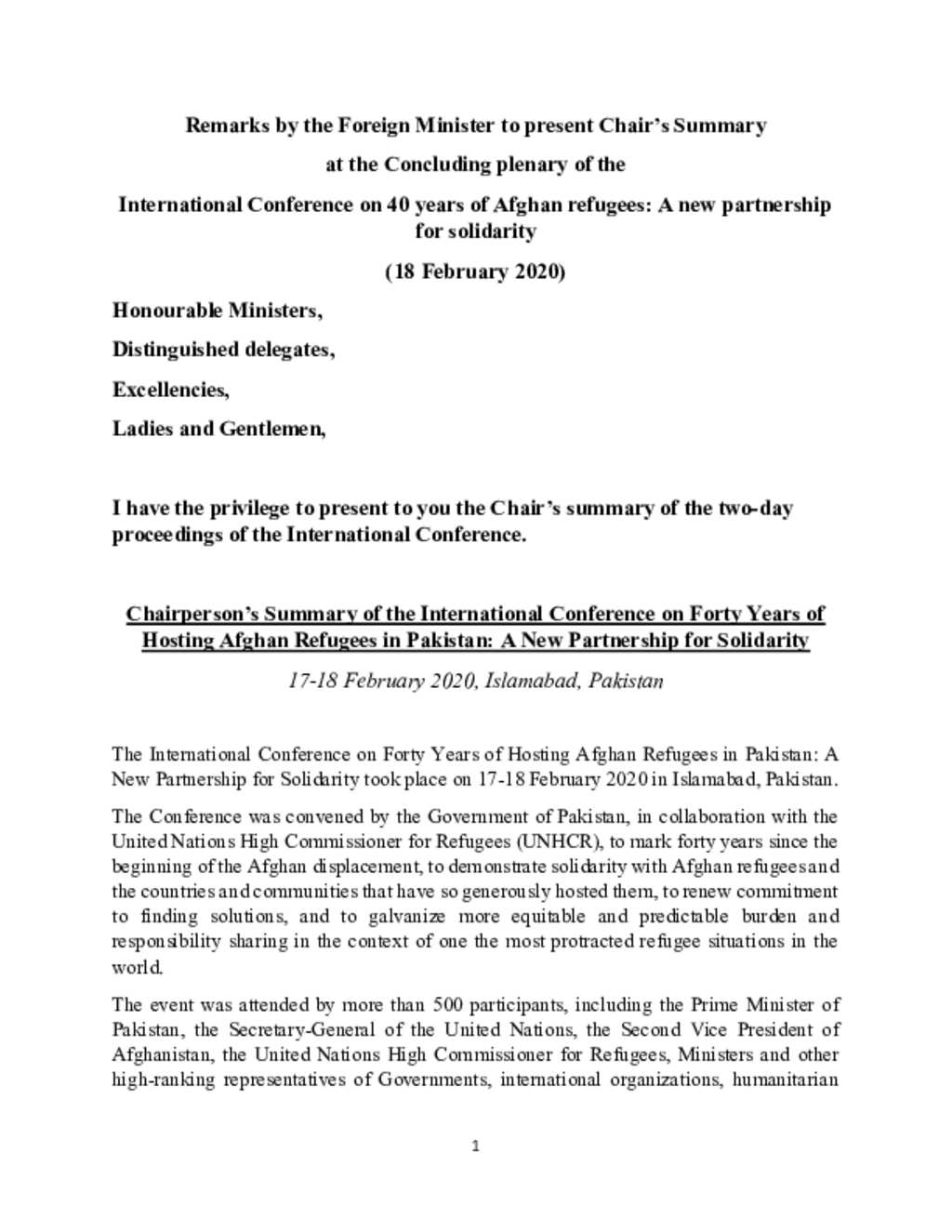 Remarks by the Foreign Minister to present Chair's Summary

at the Concluding plenary of the

International Conference on 40 years of Afghan refugees: A new partnership for solidarity

(18 February 2020)

Honourable Ministers,

Distinguished delegates,

Excellencies,

Ladies and Gentlemen,

I have the privilege to present to you the Chair's summary of the two-day proceedings of the International Conference.

Chairperson's Summary of the International Conference on Forty Years of Hosting Afghan Refugees in Pakistan: A New Partnership for Solidarity

17-18 February 2020, Islamabad, Pakistan

The International Conference on Forty Years of Hosting Afghan Refugees in Pakistan: A New Partnership for Solidarity took place on 17-18 February 2020 in Islamabad, Pakistan.

The Conference was convened by the Government of Pakistan, in collaboration with the United Nations High Commissioner for Refugees (UNHCR), to mark forty years since the beginning of the Afghan displacement, to demonstrate solidarity with Afghan refugees and the countries and communities that have so generously hosted them, to renew commitment to finding solutions, and to galvanize more equitable and predictable burden and responsibility sharing in the context of one the most protracted refugee situations in the world.

The event was attended by more than 500 participants, including the Prime Minister of Pakistan, the Secretary-General of the United Nations, the Second Vice President of Afghanistan, the United Nations High Commissioner for Refugees, Ministers and other high-ranking representatives of Governments, international organizations, humanitarian

1